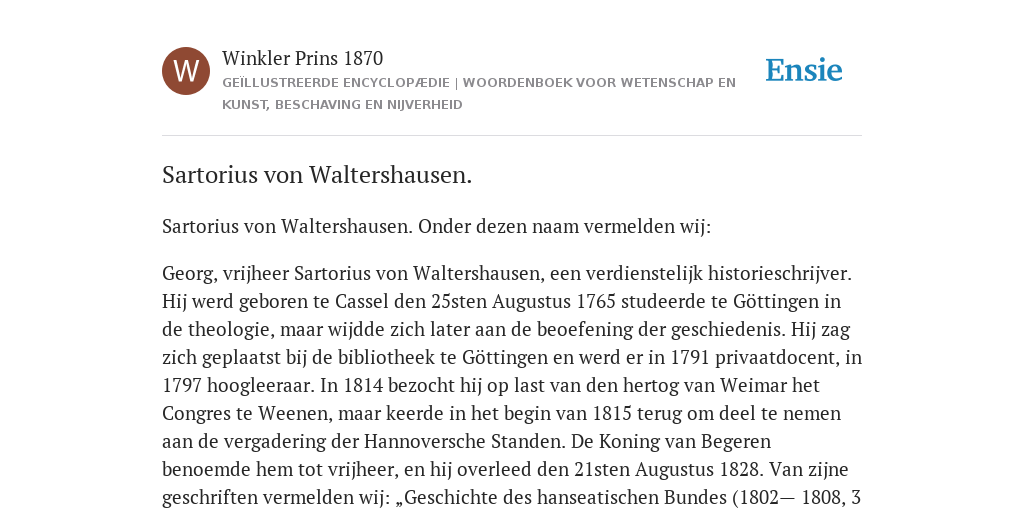 W

Winkler Prins 1870

GEÏLLUSTREERDE ENCYCLOPÆDIE | WOORDENBOEK VOOR WETENSCHAP EN KUNST, BESCHAVING EN NIJVERHEID

Ensie

Sartorius von Waltershausen.

Sartorius von Waltershausen. Onder dezen naam vermelden wij:

Georg, vrijheer Sartorius von Waltershausen, een verdienstelijk historieschrijver. Hij werd geboren te Cassel den 25sten Augustus 1765 studeerde te Göttingen in de theologie, maar wijdde zich later aan de beoefening der geschiedenis. Hij zag zich geplaatst bij de bibliotheek te Göttingen en werd er in 1791 privaatdocent, in 1797 hoogleeraar. In 1814 bezocht hij op last van den hertog van Weimar het Congres te Weenen, maar keerde in het begin van 1815 terug om deel te nemen aan de vergadering der Hannoversche Standen. De Koning van Begeren benoemde hem tot vrijheer, en hij overleed den 21sten Augustus 1828. Van zijne geschriften vermelden wij: „Geschichte des hanseatischen Bundes (1802— 1808, 3